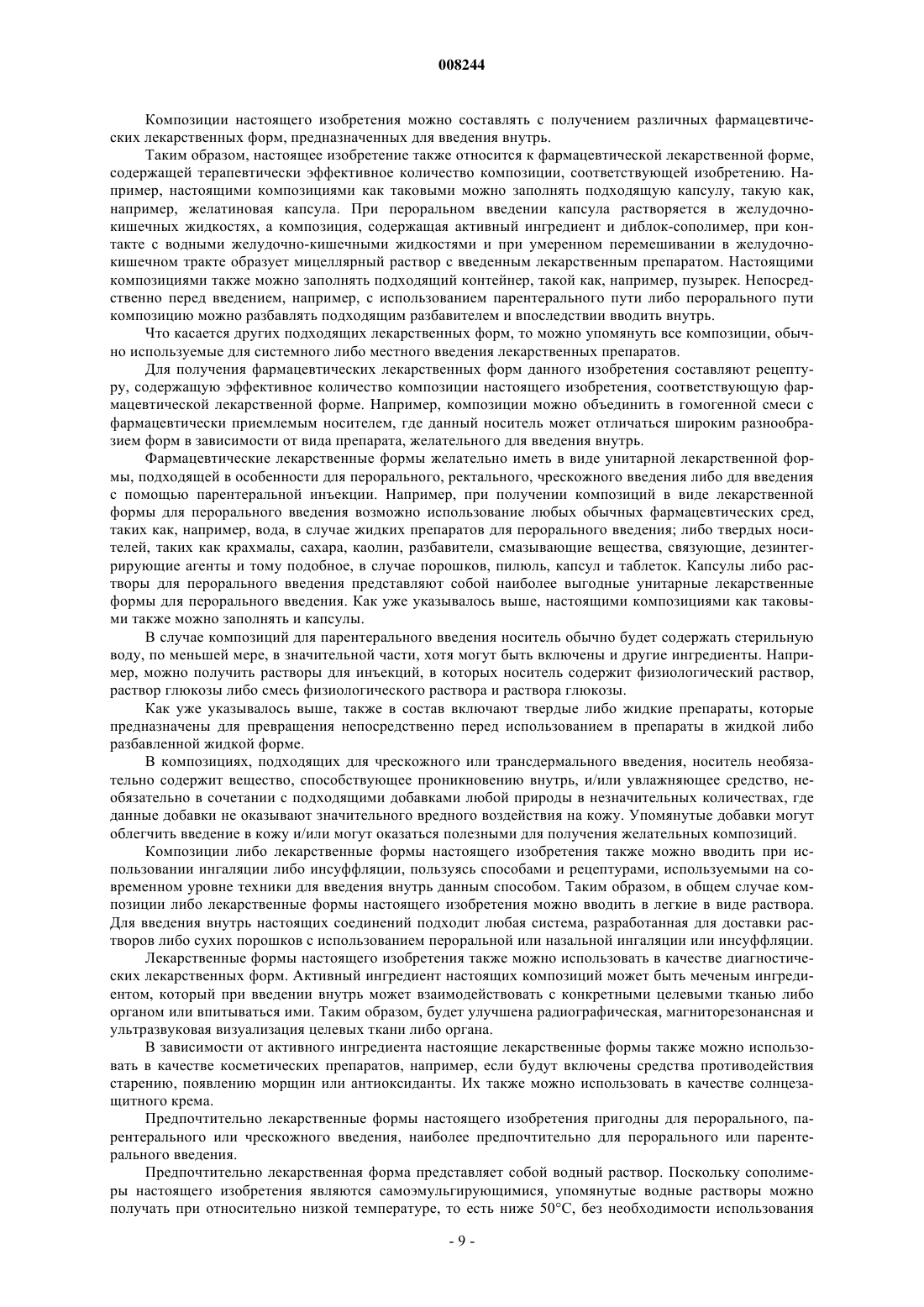 008244

Композиции настоящего изобретения можно составлять с получением различных фармацевтических лекарственных форм, предназначенных для введения внутрь.

Таким образом, настоящее изобретение также относится к фармацевтической лекарственной форме, содержащей терапевтически эффективное количество композиции, соответствующей изобретению. Например, настоящими композициями как таковыми можно заполнять подходящую капсулу, такую как, например, желатиновая капсула. При пероральном введении капсула растворяется в желудочно-кишечных жидкостях, а композиция, содержащая активный ингредиент и диблок-сополимер, при контакте с водными желудочно-кишечными жидкостями и при умеренном перемешивании в желудочно-кишечном тракте образует мицеллярный раствор с введенным лекарственным препаратом. Настоящими композициями также можно заполнять подходящий контейнер, такой как, например, пузырек. Непосредственно перед введением, например, с использованием парентерального пути либо перорального пути композицию можно разбавлять подходящим разбавителем и впоследствии вводить внутрь.

Что касается других подходящих лекарственных форм, то можно упомянуть все композиции, обычно используемые для системного либо местного введения лекарственных препаратов.

Для получения фармацевтических лекарственных форм данного изобретения составляют рецептуру, содержащую эффективное количество композиции настоящего изобретения, соответствующую фармацевтической лекарственной форме. Например, композиции можно объединить в гомогенной смеси с фармацевтически приемлемым носителем, где данный носитель может отличаться широким разнообразием форм в зависимости от вида препарата, желательного для введения внутрь.

Фармацевтические лекарственные формы желательно иметь в виде унитарной лекарственной формы, подходящей в особенности для перорального, ректального, чрескожного введения либо для введения с помощью парентеральной инъекции. Например, при получении композиций в виде лекарственной формы для перорального введения возможно использование любых обычных фармацевтических сред, таких как, например, вода, в случае жидких препаратов для перорального введения; либо твердых носителей, таких как крахмалы, сахара, каолин, разбавители, смазывающие вещества, связующие, дезинтегрирующие агенты и тому подобное, в случае порошков, пилюль, капсул и таблеток. Капсулы либо растворы для перорального введения представляют собой наиболее выгодные унитарные лекарственные формы для перорального введения. Как уже указывалось выше, настоящими композициями как таковыми также можно заполнять и капсулы.

В случае композиций для парентерального введения носитель обычно будет содержать стерильную воду, по меньшей мере, в значительной части, хотя могут быть включены и другие ингредиенты. Например, можно получить растворы для инъекций, в которых носитель содержит физиологический раствор, раствор глюкозы либо смесь физиологического раствора и раствора глюкозы.

Как уже указывалось выше, также в состав включают твердые либо жидкие препараты, которые предназначены для превращения непосредственно перед использованием в препараты в жидкой либо разбавленной жидкой форме.

В композициях, подходящих для чрескожного или трансдермального введения, носитель необязательно содержит вещество, способствующее проникновению внутрь, и/или увлажняющее средство, необязательно в сочетании с подходящими добавками любой природы в незначительных количествах, где данные добавки не оказывают значительного вредного воздействия на кожу. Упомянутые добавки могут облегчить введение в кожу и/или могут оказаться полезными для получения желательных композиций.

Композиции либо лекарственные формы настоящего изобретения также можно вводить при использовании ингаляции либо инсуффляции, пользуясь способами и рецептурами, используемыми на современном уровне техники для введения внутрь данным способом. Таким образом, в общем случае композиции либо лекарственные формы настоящего изобретения можно вводить в легкие в виде раствора. Для введения внутрь настоящих соединений подходит любая система, разработанная для доставки растворов либо сухих порошков с использованием пероральной или назальной ингаляции или инсуффляции.

Лекарственные формы настоящего изобретения также можно использовать в качестве диагностических лекарственных форм. Активный ингредиент настоящих композиций может быть меченым ингредиентом, который при введении внутрь может взаимодействовать с конкретными целевыми тканью либо органом или впитываться ими. Таким образом, будет улучшена радиографическая, магниторезонансная и ультразвуковая визуализация целевых ткани либо органа.

В зависимости от активного ингредиента настоящие лекарственные формы также можно использовать в качестве косметических препаратов, например, если будут включены средства противодействия старению, появлению морщин или антиоксиданты. Их также можно использовать в качестве солнцезащитного крема.

Предпочтительно лекарственные формы настоящего изобретения пригодны для перорального, парентерального или чрескожного введения, наиболее предпочтительно для перорального или парентерального введения.

Предпочтительно лекарственная форма представляет собой водный раствор. Поскольку сополимеры настоящего изобретения являются самоэмульгирующимися, упомянутые водные растворы можно получать при относительно низкой температуре, то есть ниже 50°C, без необходимости использования

- 9 -